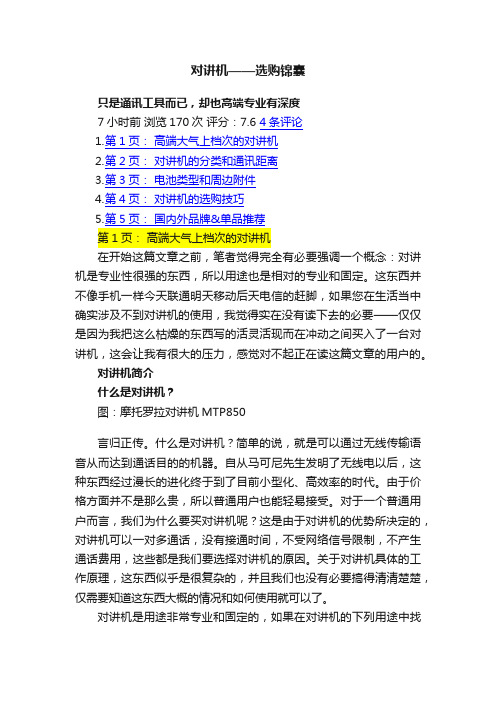 对讲机——选购锦囊

只是通讯工具而已，却也高端专业有深度

7 小时前 浏览 170 次 评分：7.6 4 条评论

1.第 1 页： 高端大气上档次的对讲机
2.第 2 页： 对讲机的分类和通讯距离
3.第 3 页： 电池类型和周边附件
4.第 4 页： 对讲机的选购技巧
5.第 5 页： 国内外品牌&单品推荐

第 1 页： 高端大气上档次的对讲机

在开始这篇文章之前，笔者觉得完全有必要强调一个概念：对讲机是专业性很强的东西，所以用途也是相对的专业和固定。这东西并不像手机一样今天联通明天移动后天电信的赶脚，如果您在生活当中确实涉及不到对讲机的使用，我觉得实在没有读下去的必要——仅仅是因为我把这么枯燥的东西写的活灵活现而在冲动之间买入了一台对讲机，这会让我有很大的压力，感觉对不起正在读这篇文章的用户的。

对讲机简介

什么是对讲机？

图：摩托罗拉对讲机 MTP850

言归正传。什么是对讲机？简单的说，就是可以通过无线传输语音从而达到通话目的的机器。自从马可尼先生发明了无线电以后，这种东西经过漫长的进化终于到了目前小型化、高效率的时代。由于价格方面并不是那么贵，所以普通用户也能轻易接受。对于一个普通用户而言，我们为什么要买对讲机呢？这是由于对讲机的优势所决定的，对讲机可以一对多通话，没有接通时间，不受网络信号限制，不产生通话费用，这些都是我们要选择对讲机的原因。关于对讲机具体的工作原理，这东西似乎是很复杂的，并且我们也没有必要搞得清清楚楚，仅需要知道这东西大概的情况和如何使用就可以了。

对讲机是用途非常专业和固定的，如果在对讲机的下列用途中找